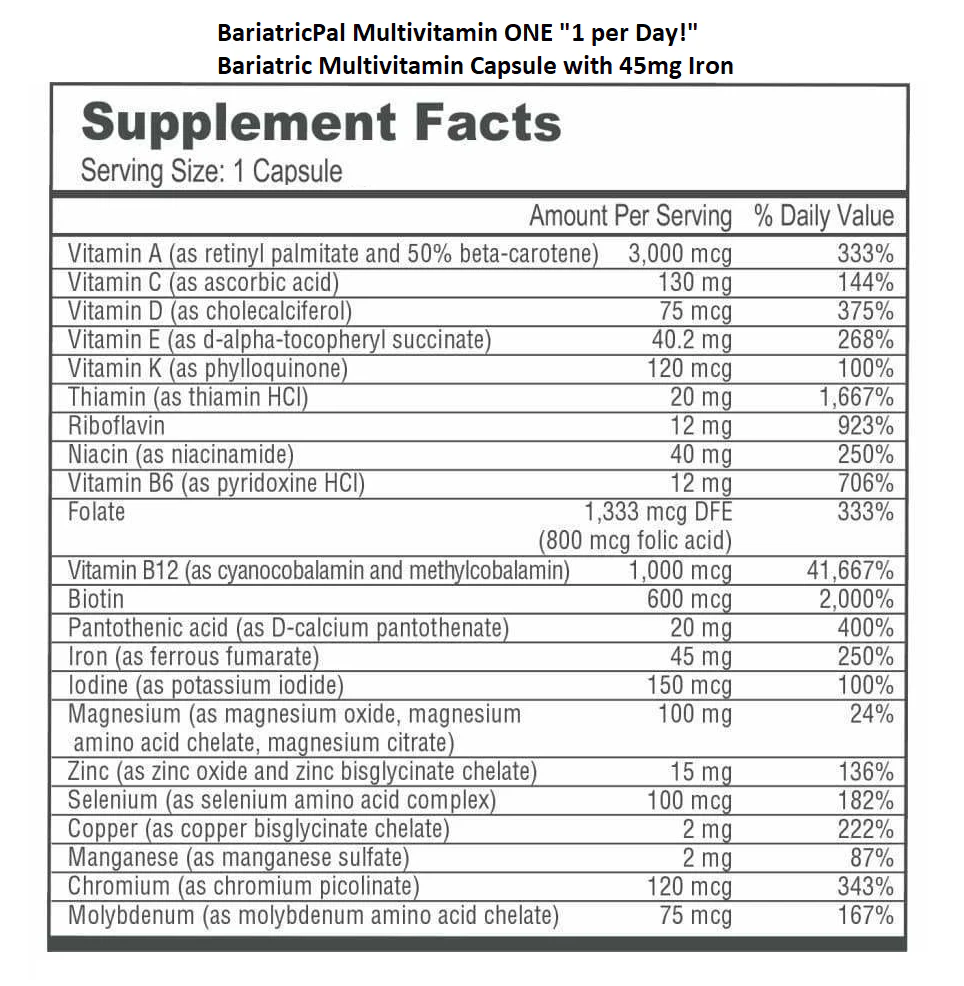 BariatricPal Multivitamin ONE "1 per Day!"
Bariatric Multivitamin Capsule with 45mg Iron

Supplement Facts
Serving Size: 1 Capsule

| | Amount Per Serving | % Daily Value |
|---|---|---|
| Vitamin A (as retinyl palmitate and 50% beta-carotene) | 3,000 mcg | 333% |
| Vitamin C (as ascorbic acid) | 130 mg | 144% |
| Vitamin D (as cholecalciferol) | 75 mcg | 375% |
| Vitamin E (as d-alpha-tocopheryl succinate) | 40.2 mg | 268% |
| Vitamin K (as phylloquinone) | 120 mcg | 100% |
| Thiamin (as thiamin HCl) | 20 mg | 1,667% |
| Riboflavin | 12 mg | 923% |
| Niacin (as niacinamide) | 40 mg | 250% |
| Vitamin B6 (as pyridoxine HCl) | 12 mg | 706% |
| Folate | 1,333 mcg DFE (800 mcg folic acid) | 333% |
| Vitamin B12 (as cyanocobalamin and methylcobalamin) | 1,000 mcg | 41,667% |
| Biotin | 600 mcg | 2,000% |
| Pantothenic acid (as D-calcium pantothenate) | 20 mg | 400% |
| Iron (as ferrous fumarate) | 45 mg | 250% |
| Iodine (as potassium iodide) | 150 mcg | 100% |
| Magnesium (as magnesium oxide, magnesium amino acid chelate, magnesium citrate) | 100 mg | 24% |
| Zinc (as zinc oxide and zinc bisglycinate chelate) | 15 mg | 136% |
| Selenium (as selenium amino acid complex) | 100 mcg | 182% |
| Copper (as copper bisglycinate chelate) | 2 mg | 222% |
| Manganese (as manganese sulfate) | 2 mg | 87% |
| Chromium (as chromium picolinate) | 120 mcg | 343% |
| Molybdenum (as molybdenum amino acid chelate) | 75 mcg | 167% |